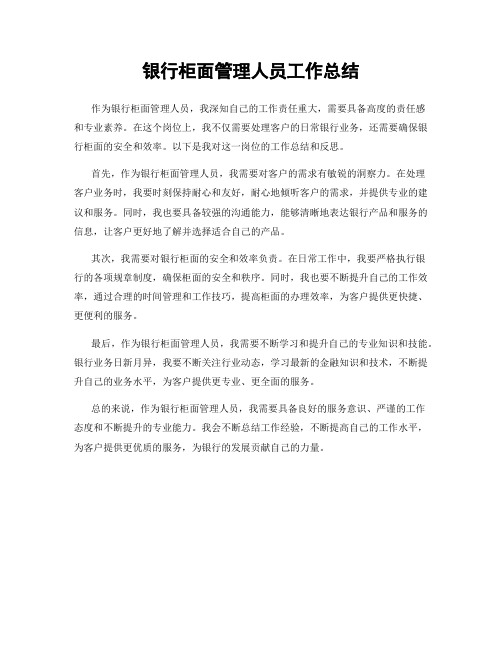 银行柜面管理人员工作总结

作为银行柜面管理人员，我深知自己的工作责任重大，需要具备高度的责任感和专业素养。在这个岗位上，我不仅需要处理客户的日常银行业务，还需要确保银行柜面的安全和效率。以下是我对这一岗位的工作总结和反思。

首先，作为银行柜面管理人员，我需要对客户的需求有敏锐的洞察力。在处理客户业务时，我要时刻保持耐心和友好，耐心地倾听客户的需求，并提供专业的建议和服务。同时，我也要具备较强的沟通能力，能够清晰地表达银行产品和服务的信息，让客户更好地了解并选择适合自己的产品。

其次，我需要对银行柜面的安全和效率负责。在日常工作中，我要严格执行银行的各项规章制度，确保柜面的安全和秩序。同时，我也要不断提升自己的工作效率，通过合理的时间管理和工作技巧，提高柜面的办理效率，为客户提供更快捷、更便利的服务。

最后，作为银行柜面管理人员，我需要不断学习和提升自己的专业知识和技能。银行业务日新月异，我要不断关注行业动态，学习最新的金融知识和技术，不断提升自己的业务水平，为客户提供更专业、更全面的服务。

总的来说，作为银行柜面管理人员，我需要具备良好的服务意识、严谨的工作态度和不断提升的专业能力。我会不断总结工作经验，不断提高自己的工作水平，为客户提供更优质的服务，为银行的发展贡献自己的力量。